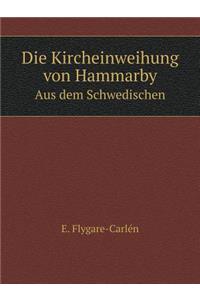 Die Kircheinweihung von Hammarby
Aus dem Schwedischen

E. Flygare-Carlén